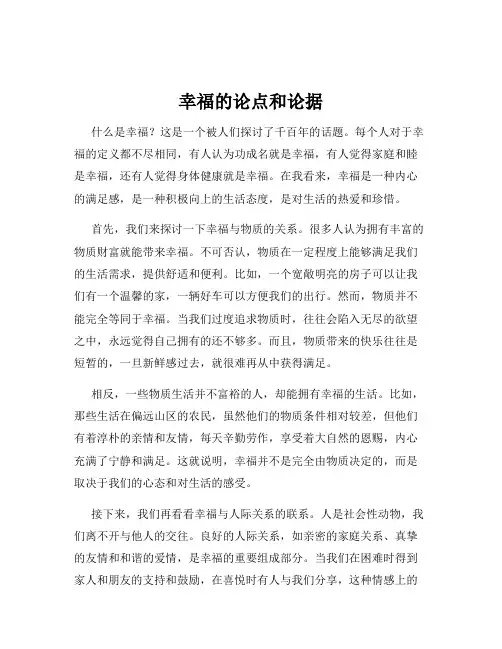 幸福的论点和论据

什么是幸福？这是一个被人们探讨了千百年的话题。每个人对于幸福的定义都不尽相同，有人认为功成名就是幸福，有人觉得家庭和睦是幸福，还有人觉得身体健康就是幸福。在我看来，幸福是一种内心的满足感，是一种积极向上的生活态度，是对生活的热爱和珍惜。

首先，我们来探讨一下幸福与物质的关系。很多人认为拥有丰富的物质财富就能带来幸福。不可否认，物质在一定程度上能够满足我们的生活需求，提供舒适和便利。比如，一个宽敞明亮的房子可以让我们有一个温馨的家，一辆好车可以方便我们的出行。然而，物质并不能完全等同于幸福。当我们过度追求物质时，往往会陷入无尽的欲望之中，永远觉得自己拥有的还不够多。而且，物质带来的快乐往往是短暂的，一旦新鲜感过去，就很难再从中获得满足。

相反，一些物质生活并不富裕的人，却能拥有幸福的生活。比如，那些生活在偏远山区的农民，虽然他们的物质条件相对较差，但他们有着淳朴的亲情和友情，每天辛勤劳作，享受着大自然的恩赐，内心充满了宁静和满足。这就说明，幸福并不是完全由物质决定的，而是取决于我们的心态和对生活的感受。

接下来，我们再看看幸福与人际关系的联系。人是社会性动物，我们离不开与他人的交往。良好的人际关系，如亲密的家庭关系、真挚的友情和和谐的爱情，是幸福的重要组成部分。当我们在困难时得到家人和朋友的支持和鼓励，在喜悦时有人与我们分享，这种情感上的